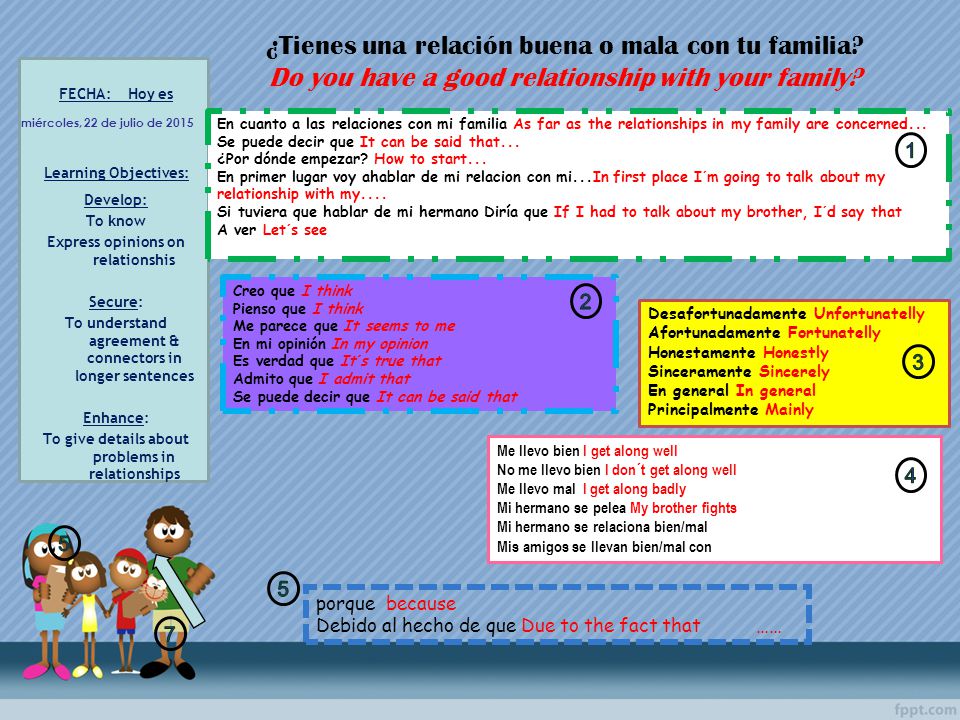 ¿Tienes una relación buena o mala con tu familia?
Do you have a good relationship with your family?

FECHA: Hoy es
miércoles, 22 de julio de 2015

Learning Objectives:

Develop:
To know
Express opinions on relationshis

Secure:
To understand agreement & connectors in longer sentences

Enhance:
To give details about problems in relationships

En cuanto a las relaciones con mi familia As far as the relationships in my family are concerned...
Se puede decir que It can be said that...
¿Por dónde empezar? How to start...
En primer lugar voy ahablar de mi relacion con mi...In first place I´m going to talk about my relationship with my....
Si tuviera que hablar de mi hermano Diría que If I had to talk about my brother, I´d say that
A ver Let´s see

1

Creo que I think
Pienso que I think
Me parece que It seems to me
En mi opinión In my opinion
Es verdad que It´s true that
Admito que I admit that
Se puede decir que It can be said that

2

Desafortunadamente Unfortunatelly
Afortunadamente Fortunatelly
Honestamente Honestly
Sinceramente Sincerely
En general In general
Principalmente Mainly

3

Me llevo bien I get along well
No me llevo bien I don´t get along well
Me llevo mal I get along badly
Mi hermano se pelea My brother fights
Mi hermano se relaciona bien/mal
Mis amigos se llevan bien/mal con

4

5

porque because
Debido al hecho de que Due to the fact that ......

6

7

fppt.com